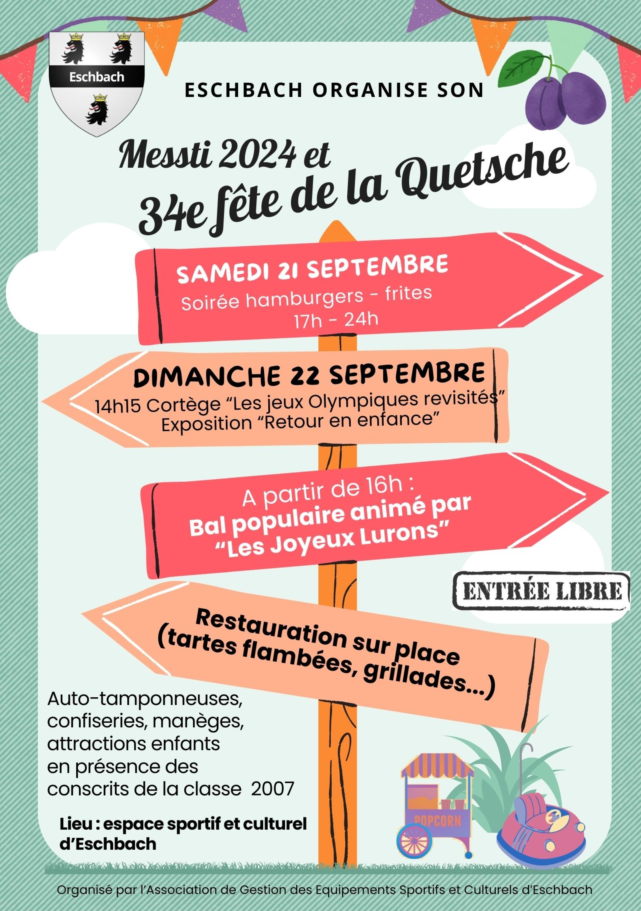 Eschbach

ESCHBACH ORGANISE SON

Messti 2024 et
34e fête de la Quetsche

SAMEDI 21 SEPTEMBRE
Soirée hamburgers - frites
17h - 24h

DIMANCHE 22 SEPTEMBRE
14h15 Cortège "Les jeux Olympiques revisités"
Exposition "Retour en enfance"

A partir de 16h :
Bal populaire animé par
"Les Joyeux Lurons"

ENTRÉE LIBRE

Restauration sur place
(tartes flambées, grillades...)

Auto-tamponneuses,
confiseries, manèges,
attractions enfants
en présence des
conscrits de la classe 2007

Lieu : espace sportif et culturel
d'Eschbach

POPCORN

Organisé par l'Association de Gestion des Equipements Sportifs et Culturels d'Eschbach